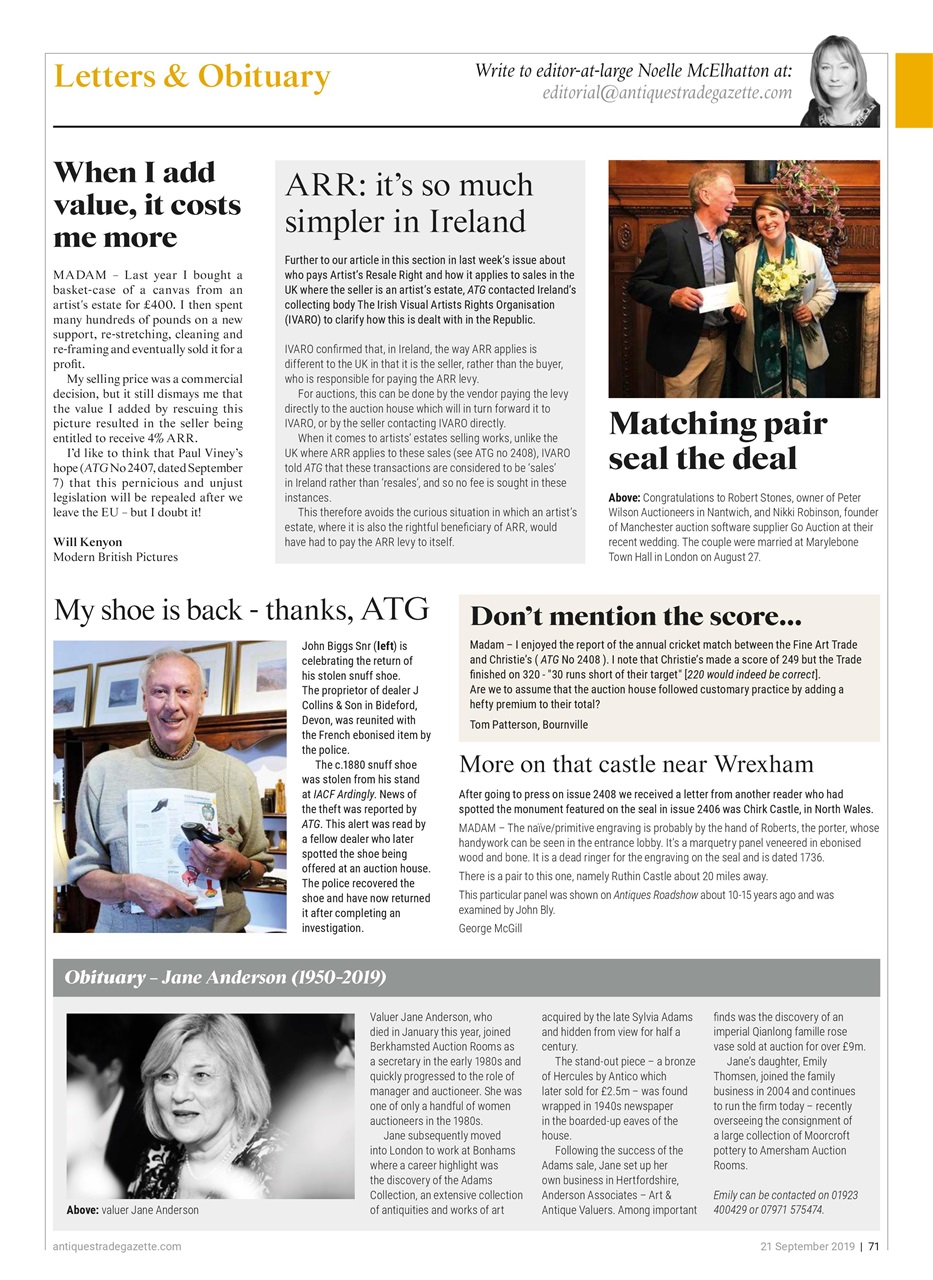 Letters & Obituary

Write to editor-at-large Noelle McElhatton at:
editorial@antiquestradegazette.com

When I add value, it costs me more

MADAM – Last year I bought a basket-case of a canvas from an artist's estate for £400. I then spent many hundreds of pounds on a new support, re-stretching, cleaning and re-framing and eventually sold it for a profit.

My selling price was a commercial decision, but it still dismays me that the value I added by rescuing this picture resulted in the seller being entitled to receive 4% ARR.

I'd like to think that Paul Viney's hope (ATG No 2407, dated September 7) that this pernicious and unjust legislation will be repealed after we leave the EU – but I doubt it!

Will Kenyon
Modern British Pictures

ARR: it's so much simpler in Ireland

Further to our article in this section in last week's issue about who pays Artist's Resale Right and how it applies to sales in the UK where the seller is an artist's estate, ATG contacted Ireland's collecting body The Irish Visual Artists Rights Organisation (IVARO) to clarify how this is dealt with in the Republic.

IVARO confirmed that, in Ireland, the way ARR applies is different to the UK in that it is the seller, rather than the buyer, who is responsible for paying the ARR levy.

For auctions, this can be done by the vendor paying the levy directly to the auction house which will in turn forward it to IVARO, or by the seller contacting IVARO directly.

When it comes to artists' estates selling works, unlike the UK where ARR applies to these sales (see ATG no 2408), IVARO told ATG that these transactions are considered to be 'sales' in Ireland rather than 'resales', and so no fee is sought in these instances.

This therefore avoids the curious situation in which an artist's estate, where it is also the rightful beneficiary of ARR, would have had to pay the ARR levy to itself.

Matching pair seal the deal

Above: Congratulations to Robert Stones, owner of Peter Wilson Auctioneers in Nantwich, and Nikki Robinson, founder of Manchester auction software supplier Go Auction at their recent wedding. The couple were married at Marylebone Town Hall in London on August 27.

My shoe is back - thanks, ATG

John Biggs Snr (left) is celebrating the return of his stolen snuff shoe. The proprietor of dealer J Collins & Son in Bideford, Devon, was reunited with the French ebonised item by the police.

The c.1880 snuff shoe was stolen from his stand at IACF Ardingly. News of the theft was reported by ATG. This alert was read by a fellow dealer who later spotted the shoe being offered at an auction house. The police recovered the shoe and have now returned it after completing an investigation.

Don't mention the score...

Madam – I enjoyed the report of the annual cricket match between the Fine Art Trade and Christie's ( ATG No 2408 ). I note that Christie's made a score of 249 but the Trade finished on 320 - "30 runs short of their target" [220 would indeed be correct]. Are we to assume that the auction house followed customary practice by adding a hefty premium to their total?

Tom Patterson, Bournville

More on that castle near Wrexham

After going to press on issue 2408 we received a letter from another reader who had spotted the monument featured on the seal in issue 2406 was Chirk Castle, in North Wales.

MADAM – The naïve/primitive engraving is probably by the hand of Roberts, the porter, whose handywork can be seen in the entrance lobby. It's a marquetry panel veneered in ebonised wood and bone. It is a dead ringer for the engraving on the seal and is dated 1736.

There is a pair to this one, namely Ruthin Castle about 20 miles away.

This particular panel was shown on Antiques Roadshow about 10-15 years ago and was examined by John Bly.

George McGill

Obituary – Jane Anderson (1950-2019)

Above: valuer Jane Anderson

Valuer Jane Anderson, who died in January this year, joined Berkhamsted Auction Rooms as a secretary in the early 1980s and quickly progressed to the role of manager and auctioneer. She was one of only a handful of women auctioneers in the 1980s.

Jane subsequently moved into London to work at Bonhams where a career highlight was the discovery of the Adams Collection, an extensive collection of antiquities and works of art acquired by the late Sylvia Adams and hidden from view for half a century.

The stand-out piece – a bronze of Hercules by Antico which later sold for £2.5m – was found wrapped in 1940s newspaper in the boarded-up eaves of the house.

Following the success of the Adams sale, Jane set up her own business in Hertfordshire, Anderson Associates – Art & Antique Valuers. Among important finds was the discovery of an imperial Qianlong famille rose vase sold at auction for over £9m.

Jane's daughter, Emily Thomsen, joined the family business in 2004 and continues to run the firm today – recently overseeing the consignment of a large collection of Moorcroft pottery to Amersham Auction Rooms.

Emily can be contacted on 01923 400429 or 07971 575474.

antiquestradegazette.com

21 September 2019 | 71